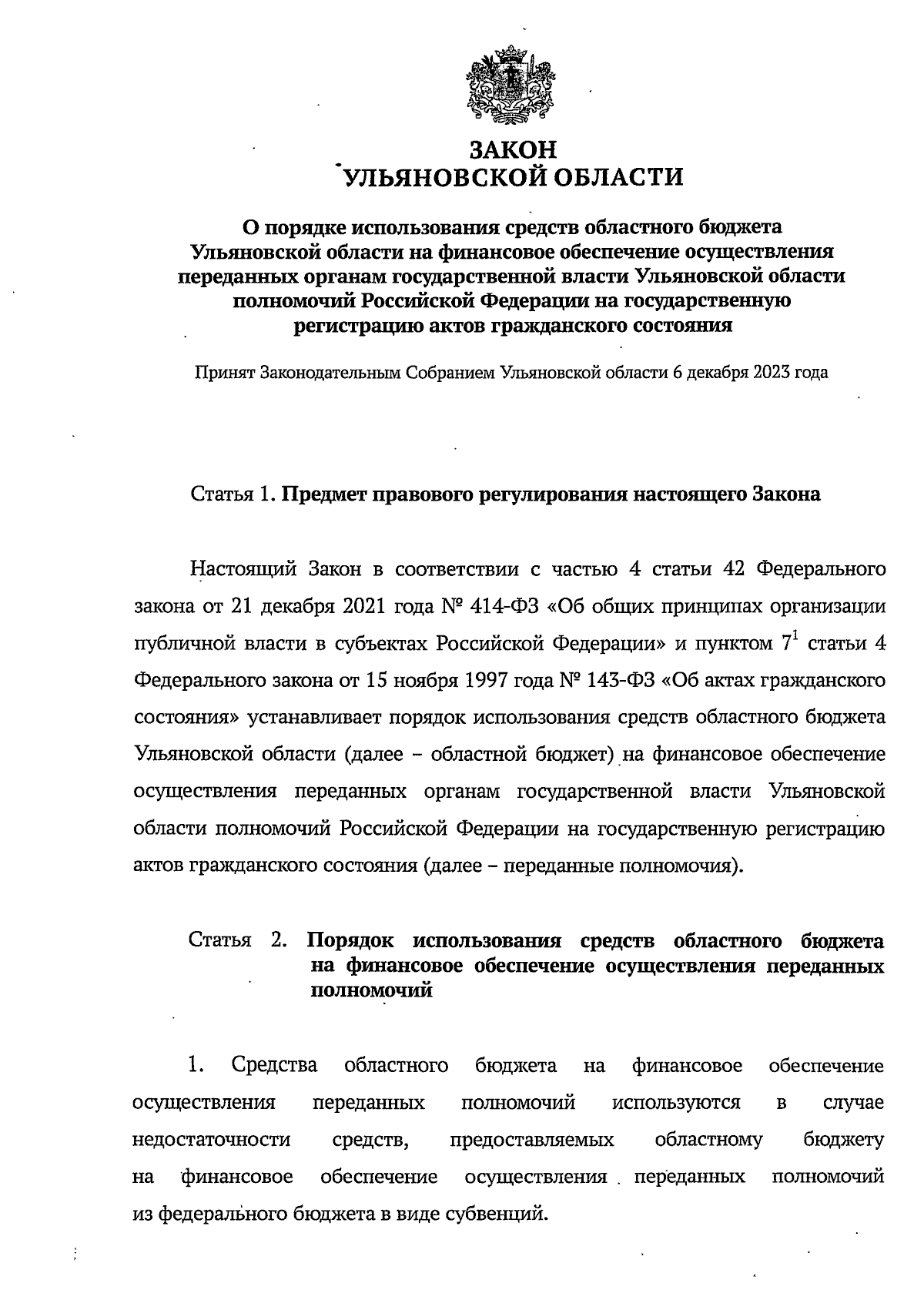 ЗАКОН
УЛЬЯНОВСКОЙ ОБЛАСТИ

О порядке использования средств областного бюджета Ульяновской области на финансовое обеспечение осуществления переданных органам государственной власти Ульяновской области полномочий Российской Федерации на государственную регистрацию актов гражданского состояния

Принят Законодательным Собранием Ульяновской области 6 декабря 2023 года

Статья 1. Предмет правового регулирования настоящего Закона

Настоящий Закон в соответствии с частью 4 статьи 42 Федерального закона от 21 декабря 2021 года № 414-ФЗ «Об общих принципах организации публичной власти в субъектах Российской Федерации» и пунктом $7^1$ статьи 4 Федерального закона от 15 ноября 1997 года № 143-ФЗ «Об актах гражданского состояния» устанавливает порядок использования средств областного бюджета Ульяновской области (далее – областной бюджет) на финансовое обеспечение осуществления переданных органам государственной власти Ульяновской области полномочий Российской Федерации на государственную регистрацию актов гражданского состояния (далее – переданные полномочия).

Статья 2. Порядок использования средств областного бюджета на финансовое обеспечение осуществления переданных полномочий

1. Средства областного бюджета на финансовое обеспечение осуществления переданных полномочий используются в случае недостаточности средств, предоставляемых областному бюджету на финансовое обеспечение осуществления переданных полномочий из федерального бюджета в виде субвенций.